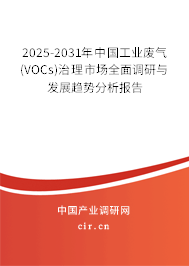 2025-2031年中国工业废气(VOCs)治理市场全面调研与发展趋势分析报告

中国产业调研网

cir.cn